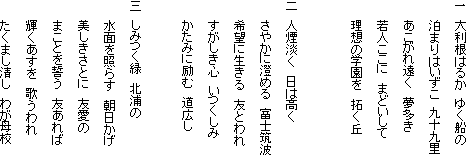 一　大利根はるか　ゆく船の
泊まりはいずこ　九十九里
あこがれ遠く　夢多き
若人ここに　まどいして
理想の学園を　拓く丘

二　人煙淡く　日は高く
さやかに澄める　富士筑波
希望に生きる　友とわれ
すがしき心　いつくしみ
かたみに励む　道広し

三　しみつく緑　北浦の
水面を照らす　朝日かげ
美しきさとに　友愛の
まことを誓う　友あれば
輝くあすを　歌うわれ
たくまし清し　わが母校